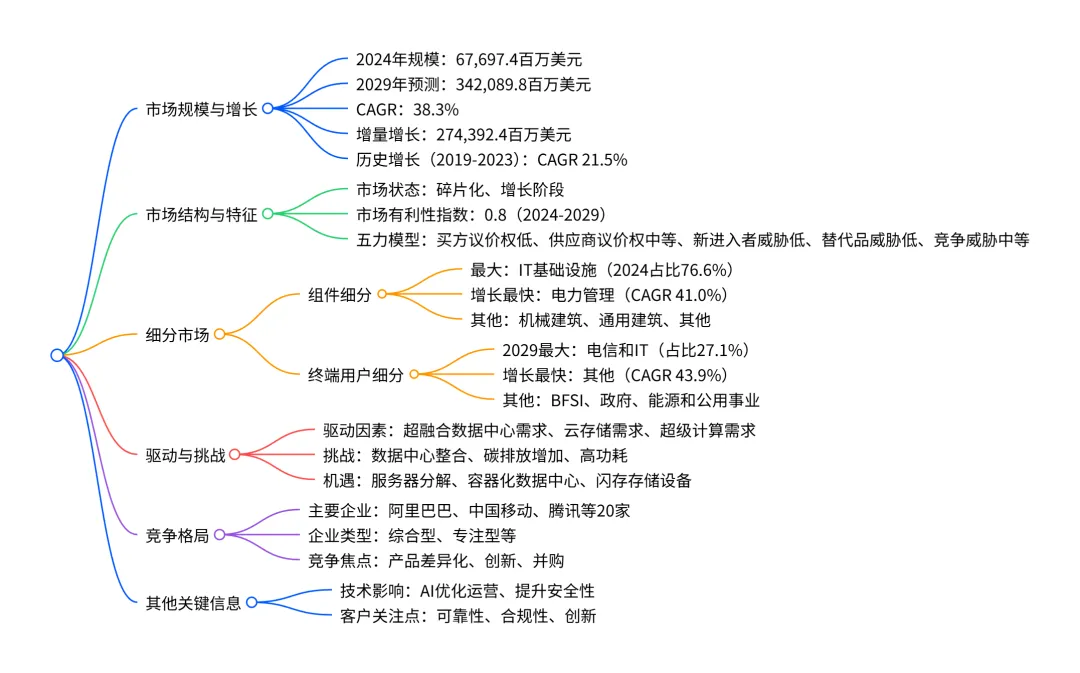 市场规模与增长
2024年规模：67,697.4百万美元
2029年预测：342,089.8百万美元
CAGR：38.3%
增量增长：274,392.4百万美元
历史增长（2019-2023）：CAGR 21.5%

市场结构与特征
市场状态：碎片化、增长阶段
市场有利性指数：0.8（2024-2029）
五力模型：买方议价权低、供应商议价权中等、新进入者威胁低、替代品威胁低、竞争威胁中等

细分市场
组件细分
最大：IT基础设施（2024占比76.6%）
增长最快：电力管理（CAGR 41.0%）
其他：机械建筑、通用建筑、其他
终端用户细分
2029最大：电信和IT（占比27.1%）
增长最快：其他（CAGR 43.9%）
其他：BFSI、政府、能源和公用事业

驱动与挑战
驱动因素：超融合数据中心需求、云存储需求、超级计算需求
挑战：数据中心整合、碳排放增加、高功耗
机遇：服务器分解、容器化数据中心、闪存存储设备

竞争格局
主要企业：阿里巴巴、中国移动、腾讯等20家
企业类型：综合型、专注型等
竞争焦点：产品差异化、创新、并购

其他关键信息
技术影响：AI优化运营、提升安全性
客户关注点：可靠性、合规性、创新